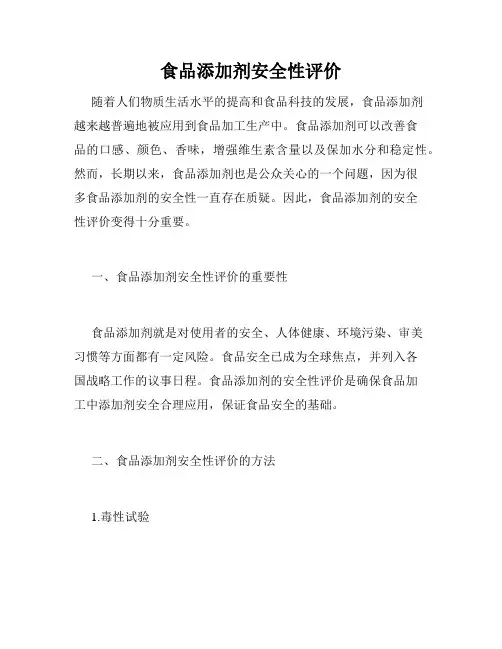 食品添加剂安全性评价

随着人们物质生活水平的提高和食品科技的发展，食品添加剂越来越普遍地被应用到食品加工生产中。食品添加剂可以改善食品的口感、颜色、香味，增强维生素含量以及保加水分和稳定性。然而，长期以来，食品添加剂也是公众关心的一个问题，因为很多食品添加剂的安全性一直存在质疑。因此，食品添加剂的安全性评价变得十分重要。

一、食品添加剂安全性评价的重要性

食品添加剂就是对使用者的安全、人体健康、环境污染、审美习惯等方面都有一定风险。食品安全已成为全球焦点，并列入各国战略工作的议事日程。食品添加剂的安全性评价是确保食品加工中添加剂安全合理应用，保证食品安全的基础。

二、食品添加剂安全性评价的方法

1.毒性试验